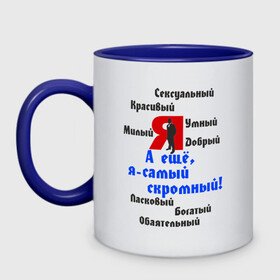 Сексуальный
Красивый
Милый Я Умный
Добрый
А ещё,
я-самый
скромный!
Ласковый
Богатый
Обаятельный